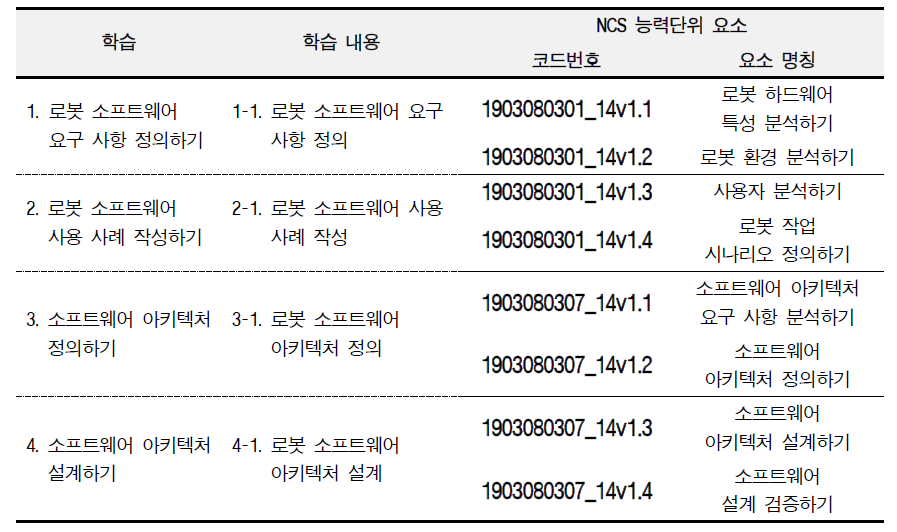 | 학습 | 학습 내용 | NCS 능력단위 요소 |  |
|---|---|---|---|
|  |  | 코드번호 | 요소 명칭 |
| 1. 로봇 소프트웨어 요구 사항 정의하기 | 1-1. 로봇 소프트웨어 요구 사항 정의 | 1903080301_14v1.1 | 로봇 하드웨어 특성 분석하기 |
|  |  | 1903080301_14v1.2 | 로봇 환경 분석하기 |
| 2. 로봇 소프트웨어 사용 사례 작성하기 | 2-1. 로봇 소프트웨어 사용 사례 작성 | 1903080301_14v1.3 | 사용자 분석하기 |
|  |  | 1903080301_14v1.4 | 로봇 작업 시나리오 정의하기 |
| 3. 소프트웨어 아키텍처 정의하기 | 3-1. 로봇 소프트웨어 아키텍처 정의 | 1903080307_14v1.1 | 소프트웨어 아키텍처 요구 사항 분석하기 |
|  |  | 1903080307_14v1.2 | 소프트웨어 아키텍처 정의하기 |
| 4. 소프트웨어 아키텍처 설계하기 | 4-1. 로봇 소프트웨어 아키텍처 설계 | 1903080307_14v1.3 | 소프트웨어 아키텍처 설계하기 |
|  |  | 1903080307_14v1.4 | 소프트웨어 설계 검증하기 |